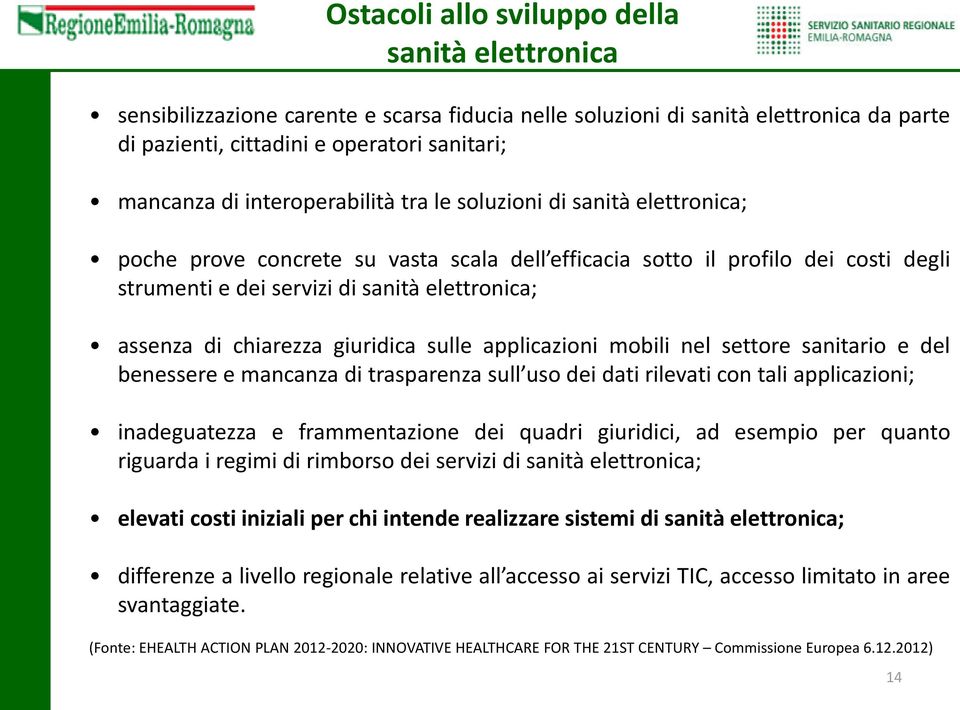 RegioneEmilia-Romagna

Ostacoli allo sviluppo della sanità elettronica

SERVIZIO SANITARIO REGIONALE EMILIA-ROMAGNA

• sensibilizzazione carente e scarsa fiducia nelle soluzioni di sanità elettronica da parte di pazienti, cittadini e operatori sanitari;

• mancanza di interoperabilità tra le soluzioni di sanità elettronica;

• poche prove concrete su vasta scala dell'efficacia sotto il profilo dei costi degli strumenti e dei servizi di sanità elettronica;

• assenza di chiarezza giuridica sulle applicazioni mobili nel settore sanitario e del benessere e mancanza di trasparenza sull'uso dei dati rilevati con tali applicazioni;

• inadeguatezza e frammentazione dei quadri giuridici, ad esempio per quanto riguarda i regimi di rimborso dei servizi di sanità elettronica;

• elevati costi iniziali per chi intende realizzare sistemi di sanità elettronica;

• differenze a livello regionale relative all'accesso ai servizi TIC, accesso limitato in aree svantaggiate.

(Fonte: EHEALTH ACTION PLAN 2012-2020: INNOVATIVE HEALTHCARE FOR THE 21ST CENTURY – Commissione Europea 6.12.2012)

14